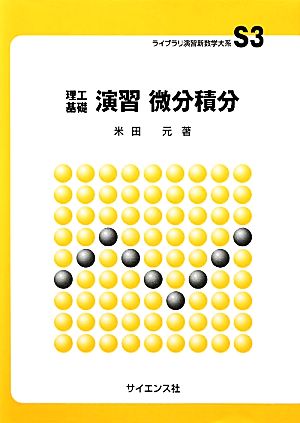 ライブラリ演習新数学大系 S3

理工基礎 演習 微分積分

米田 元 著

サイエンス社